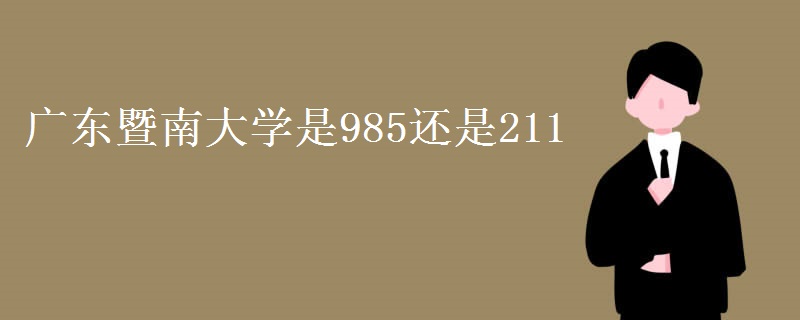 广东暨南大学是985还是211